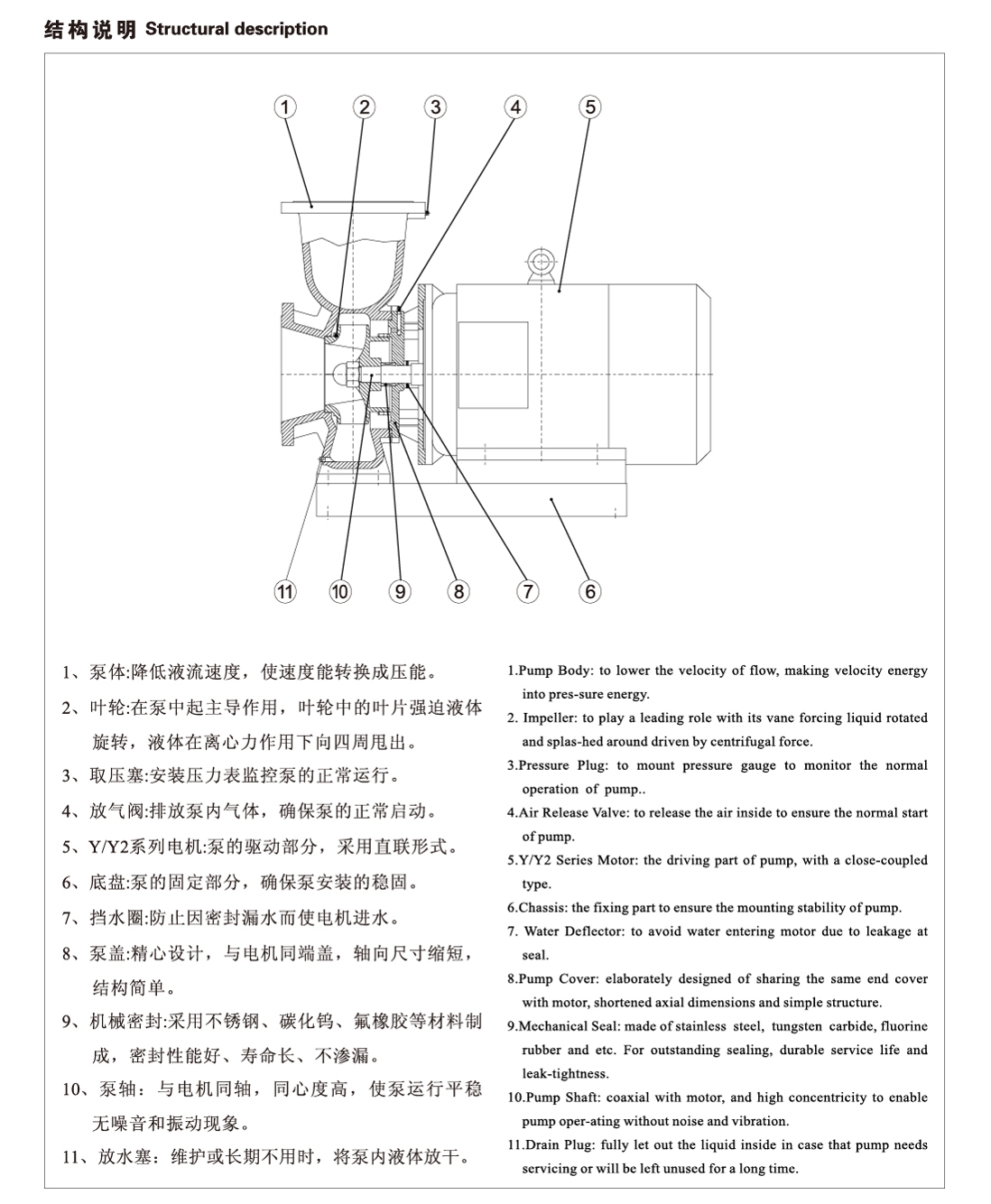 结构说明 Structural description

1 2 3 4 5

11 10 9 8 7 6

1、泵体:降低液流速度，使速度能转换成压能。

2、叶轮:在泵中起主导作用，叶轮中的叶片强迫液体旋转，液体在离心力作用下向四周甩出。

3、取压塞:安装压力表监控泵的正常运行。

4、放气阀:排放泵内气体，确保泵的正常启动。

5、Y/Y2系列电机:泵的驱动部分，采用直联形式。

6、底盘:泵的固定部分，确保泵安装的稳固。

7、挡水圈:防止因密封漏水而使电机进水。

8、泵盖:精心设计，与电机同端盖，轴向尺寸缩短，结构简单。

9、机械密封:采用不锈钢、碳化钨、氟橡胶等材料制成，密封性能好、寿命长、不渗漏。

10、泵轴：与电机同轴，同心度高，使泵运行平稳无噪音和振动现象。

11、放水塞：维护或长期不用时，将泵内液体放干。

1.Pump Body: to lower the velocity of flow, making velocity energy into pres-sure energy.

2. Impeller: to play a leading role with its vane forcing liquid rotated and splas-hed around driven by centrifugal force.

3.Pressure Plug: to mount pressure gauge to monitor the normal operation of pump..

4.Air Release Valve: to release the air inside to ensure the normal start of pump.

5.Y/Y2 Series Motor: the driving part of pump, with a close-coupled type.

6.Chassis: the fixing part to ensure the mounting stability of pump.

7. Water Deflector: to avoid water entering motor due to leakage at seal.

8.Pump Cover: elaborately designed of sharing the same end cover with motor, shortened axial dimensions and simple structure.

9.Mechanical Seal: made of stainless steel, tungsten carbide, fluorine rubber and etc. For outstanding sealing, durable service life and leak-tightness.

10.Pump Shaft: coaxial with motor, and high concentricity to enable pump oper-ating without noise and vibration.

11.Drain Plug: fully let out the liquid inside in case that pump needs servicing or will be left unused for a long time.